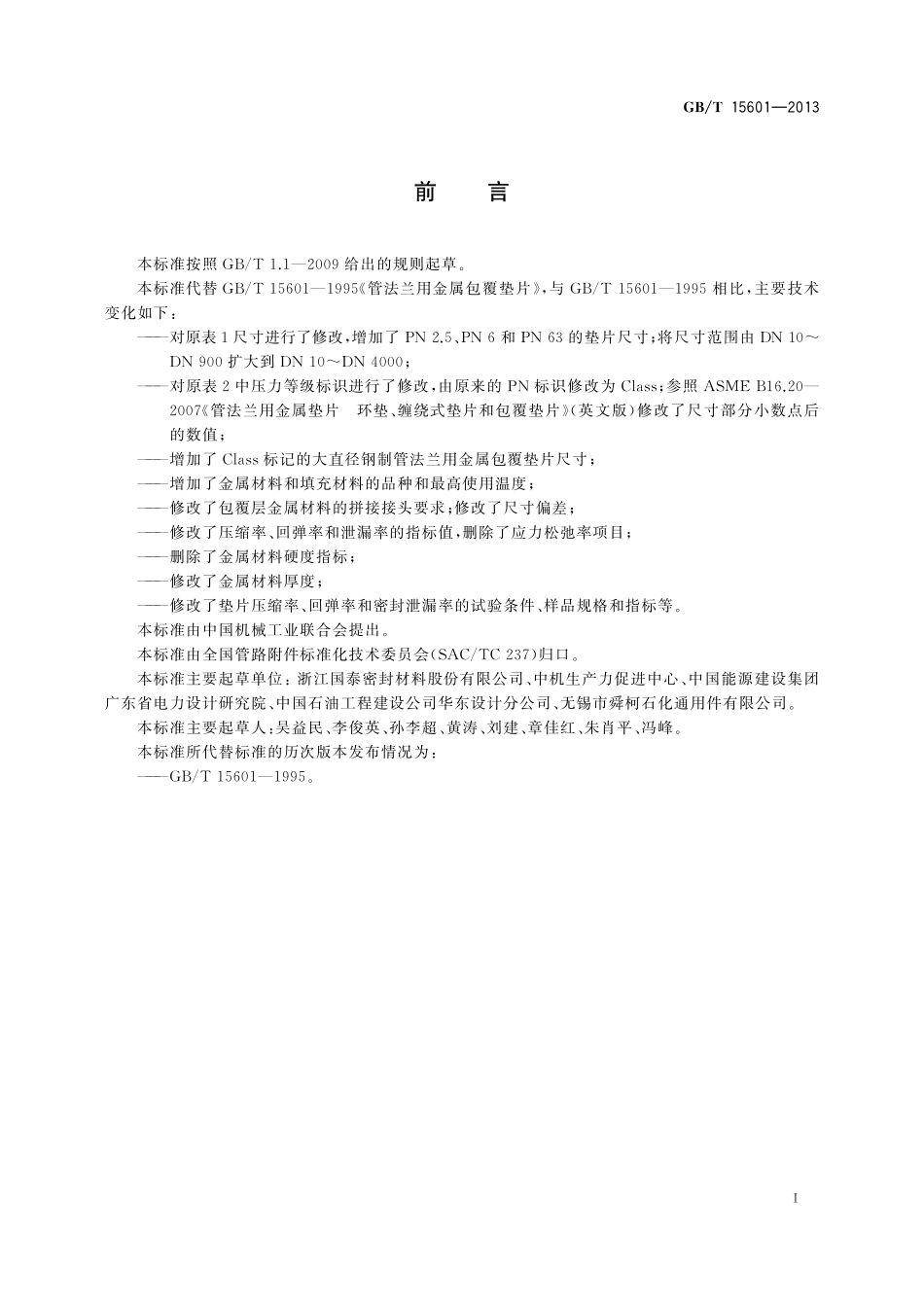 GB/T 15601—2013

前　言

本标准按照 GB/T 1.1—2009 给出的规则起草。

本标准代替 GB/T 15601—1995《管法兰用金属包覆垫片》，与 GB/T 15601—1995 相比，主要技术变化如下：

——对原表 1 尺寸进行了修改，增加了 PN 2.5、PN 6 和 PN 63 的垫片尺寸；将尺寸范围由 DN 10～DN 900 扩大到 DN 10～DN 4000；

——对原表 2 中压力等级标识进行了修改，由原来的 PN 标识修改为 Class；参照 ASME B16.20—2007《管法兰用金属垫片　环垫、缠绕式垫片和包覆垫片》(英文版)修改了尺寸部分小数点后的数值；

——增加了 Class 标记的大直径钢制管法兰用金属包覆垫片尺寸；

——增加了金属材料和填充材料的品种和最高使用温度；

——修改了包覆层金属材料的拼接接头要求；修改了尺寸偏差；

——修改了压缩率、回弹率和泄漏率的指标值，删除了应力松弛率项目；

——删除了金属材料硬度指标；

——修改了金属材料厚度；

——修改了垫片压缩率、回弹率和密封泄漏率的试验条件、样品规格和指标等。

本标准由中国机械工业联合会提出。

本标准由全国管路附件标准化技术委员会(SAC/TC 237)归口。

本标准主要起草单位：浙江国泰密封材料股份有限公司、中机生产力促进中心、中国能源建设集团广东省电力设计研究院、中国石油工程建设公司华东设计分公司、无锡市舜柯石化通用件有限公司。

本标准主要起草人：吴益民、李俊英、孙李超、黄涛、刘建、章佳红、朱肖平、冯峰。

本标准所代替标准的历次版本发布情况为：

——GB/T 15601—1995。

I